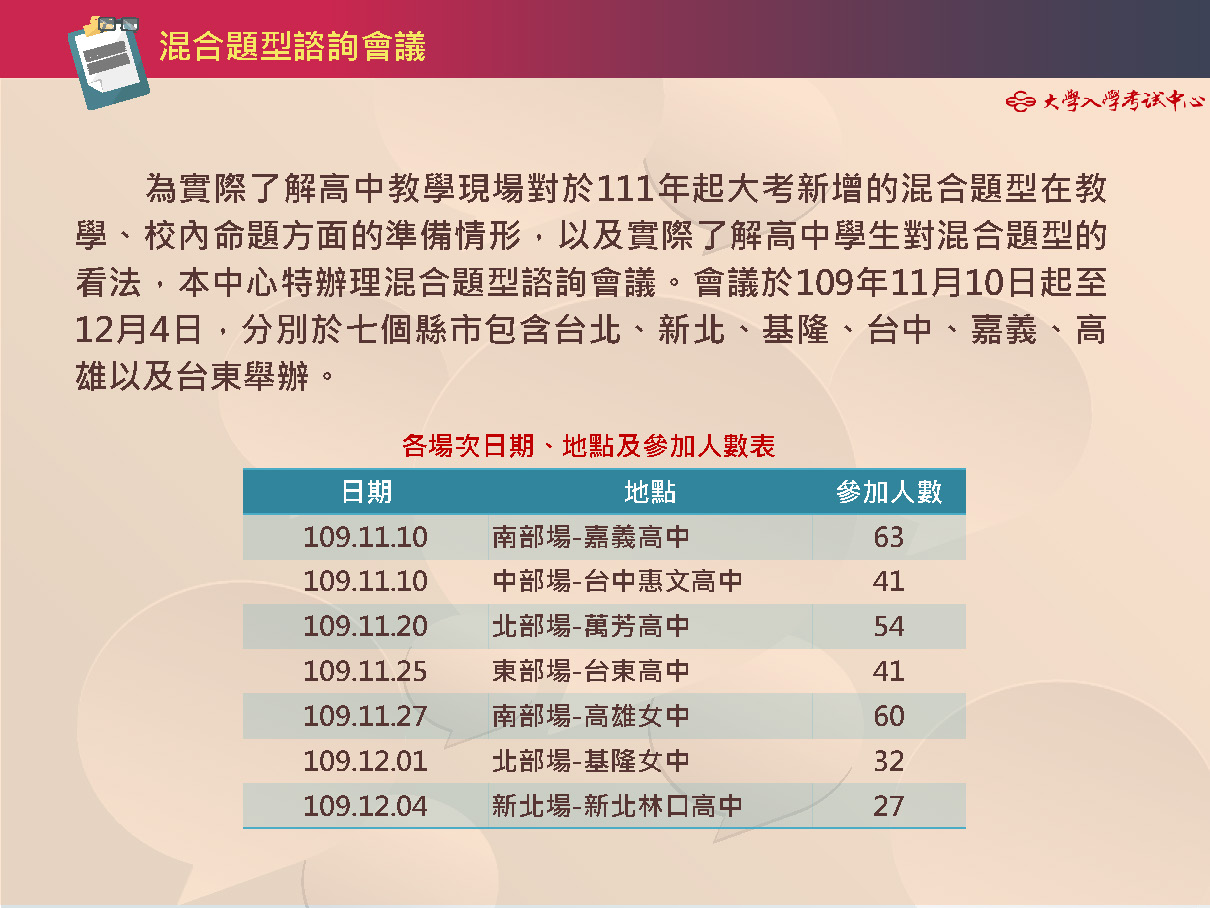 混合題型諮詢會議

大學入學考試中心

為實際了解高中教學現場對於111年起大考新增的混合題型在教學、校內命題方面的準備情形，以及實際了解高中學生對混合題型的看法，本中心特辦理混合題型諮詢會議。會議於109年11月10日起至12月4日，分別於七個縣市包含台北、新北、基隆、台中、嘉義、高雄以及台東舉辦。

各場次日期、地點及參加人數表

| 日期 | 地點 | 參加人數 |
|---|---|---|
| 109.11.10 | 南部場-嘉義高中 | 63 |
| 109.11.10 | 中部場-台中惠文高中 | 41 |
| 109.11.20 | 北部場-萬芳高中 | 54 |
| 109.11.25 | 東部場-台東高中 | 41 |
| 109.11.27 | 南部場-高雄女中 | 60 |
| 109.12.01 | 北部場-基隆女中 | 32 |
| 109.12.04 | 新北場-新北林口高中 | 27 |